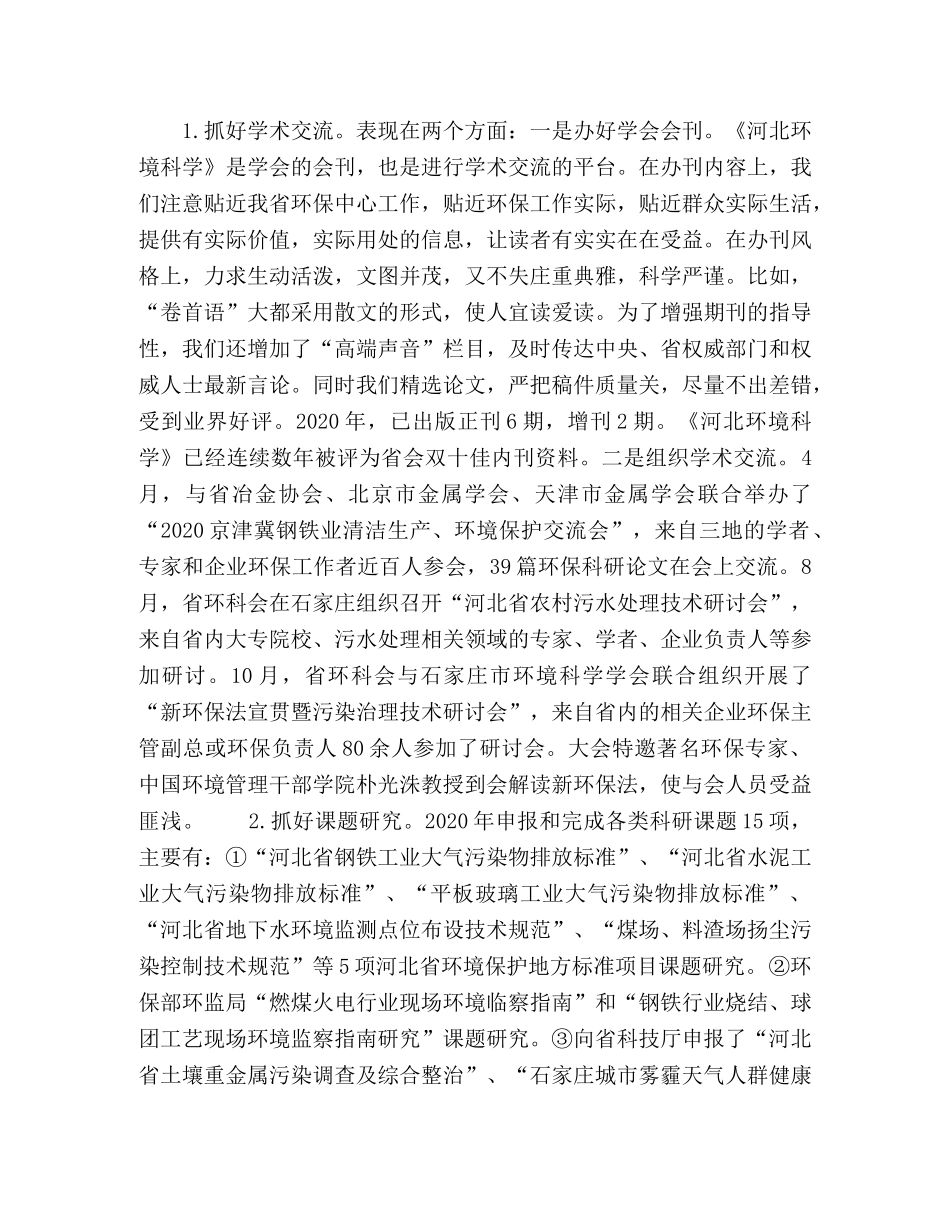 1.抓好学术交流。表现在两个方面：一是办好学会会刊。《河北环境科学》是学会的会刊，也是进行学术交流的平台。在办刊内容上，我们注意贴近我省环保中心工作，贴近环保工作实际，贴近群众实际生活，提供有实际价值，实际用处的信息，让读者有实实在在受益。在办刊风格上，力求生动活泼，文图并茂，又不失庄重典雅，科学严谨。比如，“卷首语”大都采用散文的形式，使人宜读爱读。为了增强期刊的指导性，我们还增加了“高端声音”栏目，及时传达中央、省权威部门和权威人士最新言论。同时我们精选论文，严把稿件质量关，尽量不出差错，受到业界好评。2020年，已出版正刊6期，增刊2期。《河北环境科学》已经连续数年被评为省会双十佳内刊资料。二是组织学术交流。4月，与省冶金协会、北京市金属学会、天津市金属学会联合举办了“2020京津冀钢铁业清洁生产、环境保护交流会”，来自三地的学者、专家和企业环保工作者近百人参会，39篇环保科研论文在会上交流。8月，省环科会在石家庄组织召开“河北省农村污水处理技术研讨会”，来自省内大专院校、污水处理相关领域的专家、学者、企业负责人等参加研讨。10月，省环科会与石家庄市环境科学学会联合组织开展了“新环保法宣贯暨污染治理技术研讨会”，来自省内的相关企业环保主管副总或环保负责人80余人参加了研讨会。大会特邀著名环保专家、中国环境管理干部学院朴光洙教授到会解读新环保法，使与会人员受益匪浅。 2.抓好课题研究。2020年申报和完成各类科研课题15项，主要有：①“河北省钢铁工业大气污染物排放标准”、“河北省水泥工业大气污染物排放标准”、“平板玻璃工业大气污染物排放标准”、“河北省地下水环境监测点位布设技术规范”、“煤场、料渣场扬尘污染控制技术规范”等5项河北省环境保护地方标准项目课题研究。②环保部环监局“燃煤火电行业现场环境临察指南”和“钢铁行业烧结、球团工艺现场环境监察指南研究”课题研究。③向省科技厅申报了“河北省土壤重金属污染调查及综合整治”、“石家庄城市雾霾天气人群健康